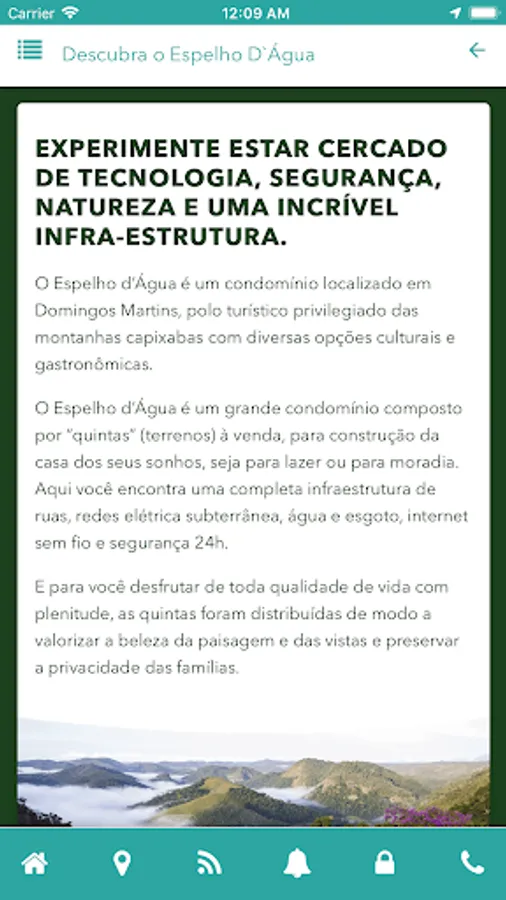 Carrier 12:09 AM

Descubra o Espelho D`Água

EXPERIMENTE ESTAR CERCADO DE TECNOLOGIA, SEGURANÇA, NATUREZA E UMA INCRÍVEL INFRA-ESTRUTURA.

O Espelho d'Água é um condomínio localizado em Domingos Martins, polo turístico privilegiado das montanhas capixabas com diversas opções culturais e gastronômicas.

O Espelho d'Água é um grande condomínio composto por "quintas" (terrenos) à venda, para construção da casa dos seus sonhos, seja para lazer ou para moradia. Aqui você encontra uma completa infraestrutura de ruas, redes elétrica subterrânea, água e esgoto, internet sem fio e segurança 24h.

E para você desfrutar de toda qualidade de vida com plenitude, as quintas foram distribuídas de modo a valorizar a beleza da paisagem e das vistas e preservar a privacidade das famílias.